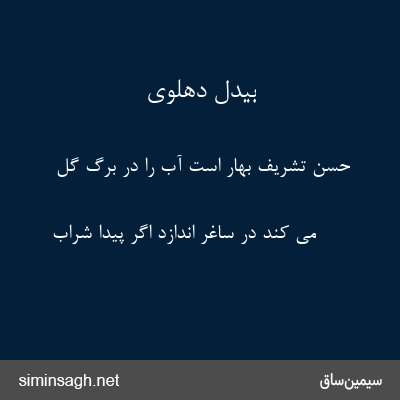 بیدل دهلوی

حسن تشریف بهار است آب را در برگ گل

می کند در ساغر اندازد اگر پیدا شراب

siminsagh.net

سیمین‌ساق